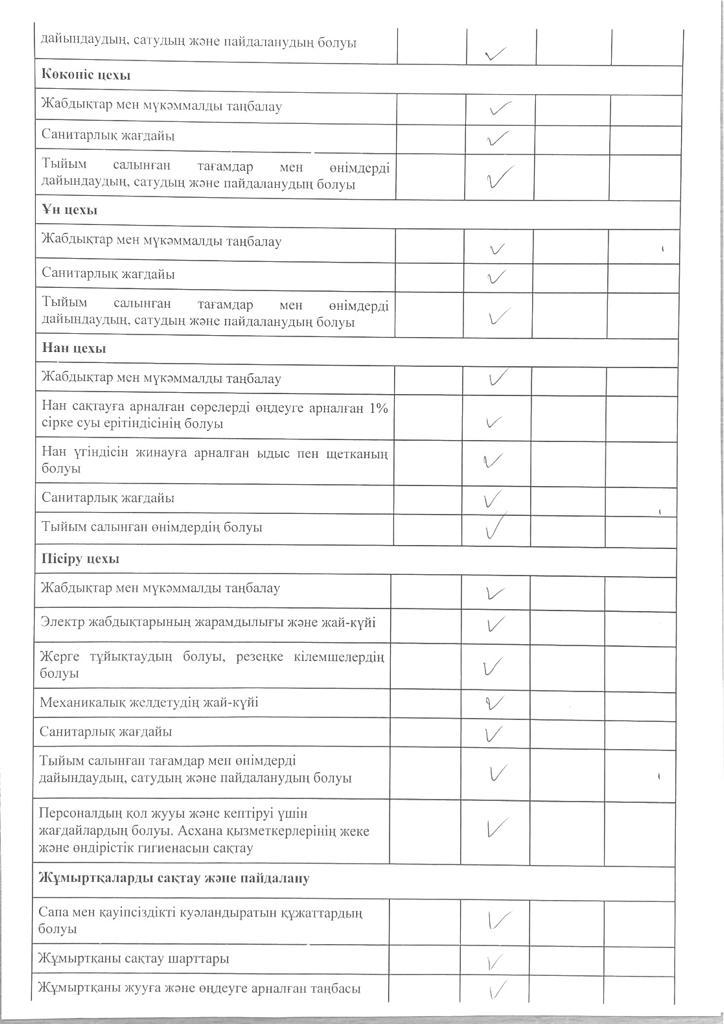 | дайындаудың, сатудың және пайдаланудың болуы |  | ✓ |  |  |
|---|---|---|---|---|
| Көкөніс цехы |  |  |  |  |
| Жабдықтар мен мүкәммалды таңбалау |  | ✓ |  |  |
| Санитарлық жағдайы |  | ✓ |  |  |
| Тыйым салынған тағамдар мен өнімдерді дайындаудың, сатудың және пайдаланудың болуы |  | ✓ |  |  |
| Ұн цехы |  |  |  |  |
| Жабдықтар мен мүкәммалды таңбалау |  | ✓ |  |  |
| Санитарлық жағдайы |  | ✓ |  |  |
| Тыйым салынған тағамдар мен өнімдерді дайындаудың, сатудың және пайдаланудың болуы |  | ✓ |  |  |
| Нан цехы |  |  |  |  |
| Жабдықтар мен мүкәммалды таңбалау |  | ✓ |  |  |
| Нан сақтауға арналған сөрелерді өңдеуге арналған 1% сірке суы ерітіндісінің болуы |  | ✓ |  |  |
| Нан үгіндісін жинауға арналған ыдыс пен щетканың болуы |  | ✓ |  |  |
| Санитарлық жағдайы |  | ✓ |  |  |
| Тыйым салынған өнімдердің болуы |  | ✓ |  |  |
| Пісіру цехы |  |  |  |  |
| Жабдықтар мен мүкәммалды таңбалау |  | ✓ |  |  |
| Электр жабдықтарының жарамдылығы және жай-күйі |  | ✓ |  |  |
| Жерге тұйықтаудың болуы, резеңке кілемшелердің болуы |  | ✓ |  |  |
| Механикалық желдетудің жай-күйі |  | ✓ |  |  |
| Санитарлық жағдайы |  | ✓ |  |  |
| Тыйым салынған тағамдар мен өнімдерді дайындаудың, сатудың және пайдаланудың болуы |  | ✓ |  |  |
| Персоналдың қол жууы және кептіруі үшін жағдайлардың болуы. Асхана қызметкерлерінің жеке және өндірістік гигиенасын сақтау |  | ✓ |  |  |
| Жұмыртқаларды сақтау және пайдалану |  |  |  |  |
| Сапа мен қауіпсіздікті куәландыратын құжаттардың болуы |  | ✓ |  |  |
| Жұмыртқаны сақтау шарттары |  | ✓ |  |  |
| Жұмыртқаны жууға және өңдеуге арналған таңбасы |  | ✓ |  |  |